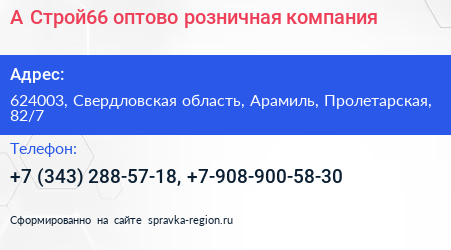 А Строй66 оптово розничная компания

Адрес:

624003, Свердловская область, Арамиль, Пролетарская, 82/7

Телефон:

+7 (343) 288-57-18, +7-908-900-58-30

Сформированно на сайте spravka-region.ru